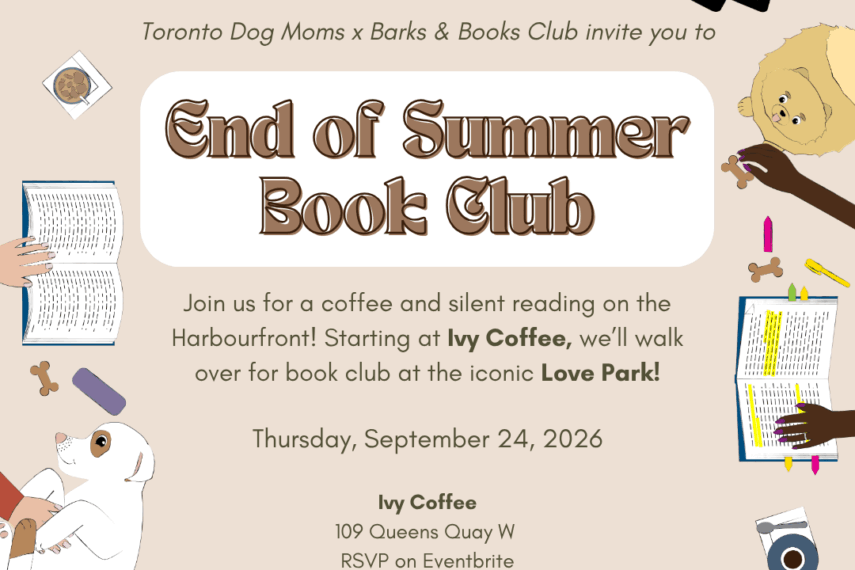 Toronto Dog Moms x Barks & Books Club invite you to

End of Summer Book Club

Join us for a coffee and silent reading on the Harbourfront! Starting at Ivy Coffee, we'll walk over for book club at the iconic Love Park!

Thursday, September 24, 2026

Ivy Coffee
109 Queens Quay W
RSVP on Eventbrite